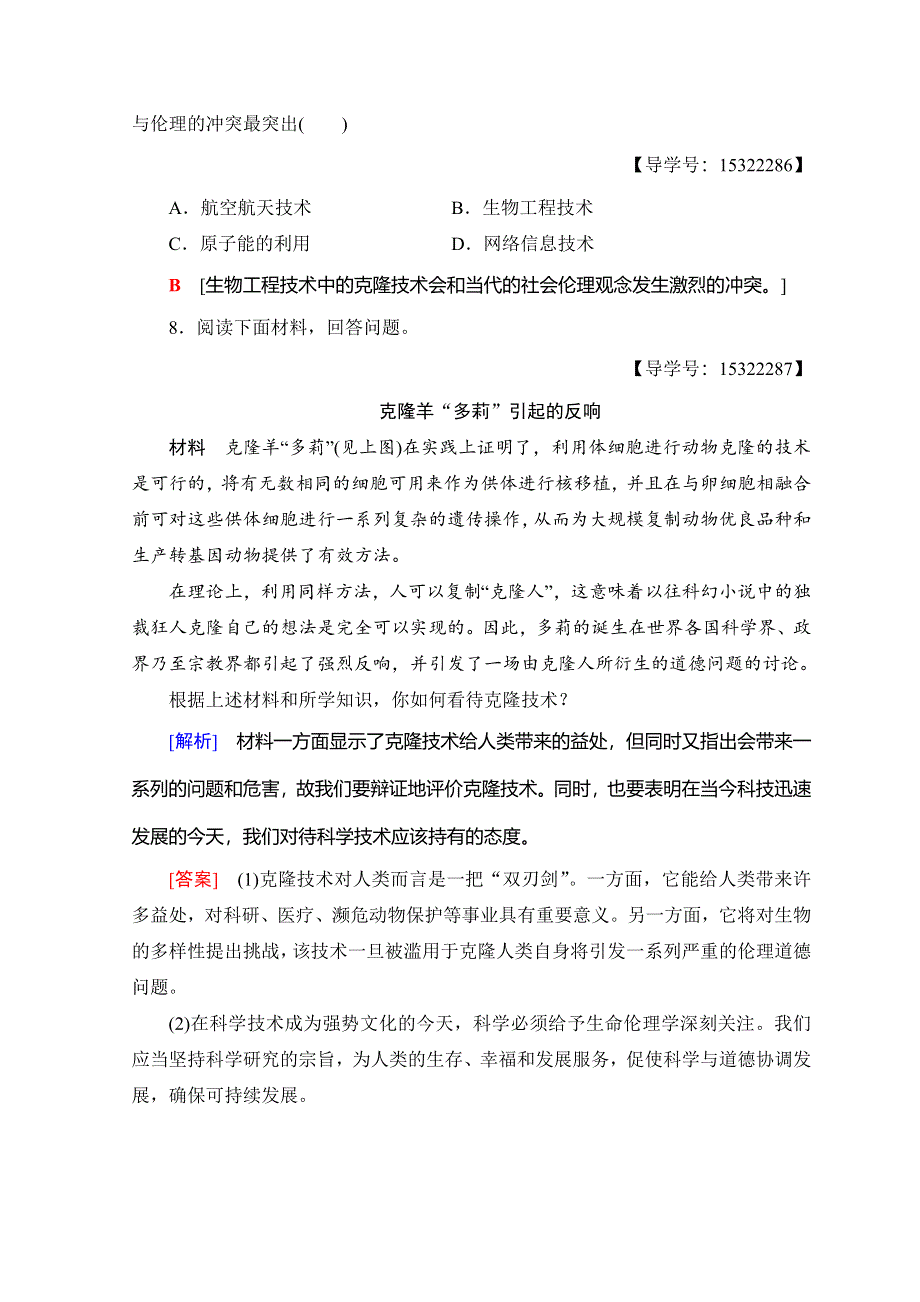 与伦理的冲突最突出(　　)

【导学号：15322286】

A．航空航天技术　　B．生物工程技术

C．原子能的利用　　D．网络信息技术

B　[生物工程技术中的克隆技术会和当代的社会伦理观念发生激烈的冲突。]

8．阅读下面材料，回答问题。

【导学号：15322287】

克隆羊“多莉”引起的反响

材料　克隆羊“多莉”(见上图)在实践上证明了，利用体细胞进行动物克隆的技术是可行的，将有无数相同的细胞可用来作为供体进行核移植，并且在与卵细胞相融合前可对这些供体细胞进行一系列复杂的遗传操作，从而为大规模复制动物优良品种和生产转基因动物提供了有效方法。

在理论上，利用同样方法，人可以复制“克隆人”，这意味着以往科幻小说中的独裁狂人克隆自己的想法是完全可以实现的。因此，多莉的诞生在世界各国科学界、政界乃至宗教界都引起了强烈反响，并引发了一场由克隆人所衍生的道德问题的讨论。

根据上述材料和所学知识，你如何看待克隆技术？

[解析]　材料一方面显示了克隆技术给人类带来的益处，但同时又指出会带来一系列的问题和危害，故我们要辩证地评价克隆技术。同时，也要表明在当今科技迅速发展的今天，我们对待科学技术应该持有的态度。

[答案]　(1)克隆技术对人类而言是一把“双刃剑”。一方面，它能给人类带来许多益处，对科研、医疗、濒危动物保护等事业具有重要意义。另一方面，它将对生物的多样性提出挑战，该技术一旦被滥用于克隆人类自身将引发一系列严重的伦理道德问题。

(2)在科学技术成为强势文化的今天，科学必须给予生命伦理学深刻关注。我们应当坚持科学研究的宗旨，为人类的生存、幸福和发展服务，促使科学与道德协调发展，确保可持续发展。